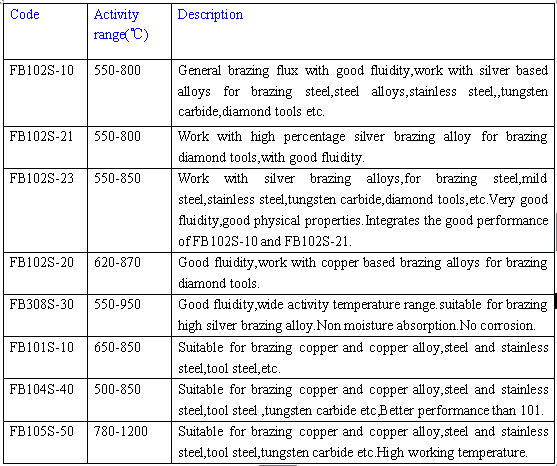 | Code | Activity range(℃) | Description |
|---|---|---|
| FB102S-10 | 550-800 | General brazing flux with good fluidity,work with silver based alloys for brazing steel,steel alloys,stainless steel,,tungsten carbide,diamond tools etc. |
| FB102S-21 | 550-800 | Work with high percentage silver brazing alloy for brazing diamond tools,with good fluidity. |
| FB102S-23 | 550-850 | Work with silver brazing alloys,for brazing steel,mild steel,stainless steel,tungsten carbide,diamond tools,etc.Very good fluidity,good physical properties.Integrates the good performance of FB102S-10 and FB102S-21. |
| FB102S-20 | 620-870 | Good fluidity,work with copper based brazing alloys for brazing diamond tools. |
| FB308S-30 | 550-950 | Good fluidity,wide activity temperature range.suitable for brazing high silver brazing alloy.Non moisture absorption.No corrosion. |
| FB101S-10 | 650-850 | Suitable for brazing copper and copper alloy,steel and stainless steel,tool steel,etc. |
| FB104S-40 | 500-850 | Suitable for brazing copper and copper alloy,steel and stainless steel,tool steel ,tungsten carbide etc,Better performance than 101. |
| FB105S-50 | 780-1200 | Suitable for brazing copper and copper alloy,steel and stainless steel,tool steel,tungsten carbide etc.High working temperature. |